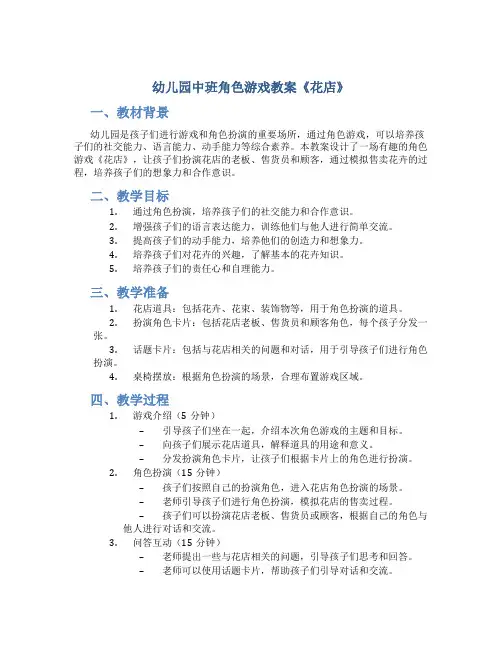 幼儿园中班角色游戏教案《花店》

一、教材背景

幼儿园是孩子们进行游戏和角色扮演的重要场所，通过角色游戏，可以培养孩子们的社交能力、语言能力、动手能力等综合素养。本教案设计了一场有趣的角色游戏《花店》，让孩子们扮演花店的老板、售货员和顾客，通过模拟售卖花卉的过程，培养孩子们的想象力和合作意识。

二、教学目标

1. 通过角色扮演，培养孩子们的社交能力和合作意识。
2. 增强孩子们的语言表达能力，训练他们与他人进行简单交流。
3. 提高孩子们的动手能力，培养他们的创造力和想象力。
4. 培养孩子们对花卉的兴趣，了解基本的花卉知识。
5. 培养孩子们的责任心和自理能力。

三、教学准备

1. 花店道具：包括花卉、花束、装饰物等，用于角色扮演的道具。
2. 扮演角色卡片：包括花店老板、售货员和顾客角色，每个孩子分发一张。
3. 话题卡片：包括与花店相关的问题和对话，用于引导孩子们进行角色扮演。
4. 桌椅摆放：根据角色扮演的场景，合理布置游戏区域。

四、教学过程

1. 游戏介绍（5 分钟）
– 引导孩子们坐在一起，介绍本次角色游戏的主题和目标。
– 向孩子们展示花店道具，解释道具的用途和意义。
– 分发扮演角色卡片，让孩子们根据卡片上的角色进行扮演。
2. 角色扮演（15 分钟）
– 孩子们按照自己的扮演角色，进入花店角色扮演的场景。
– 老师引导孩子们进行角色扮演，模拟花店的售卖过程。
– 孩子们可以扮演花店老板、售货员或顾客，根据自己的角色与他人进行对话和交流。
3. 问答互动（15 分钟）
– 老师提出一些与花店相关的问题，引导孩子们思考和回答。
– 老师可以使用话题卡片，帮助孩子们引导对话和交流。